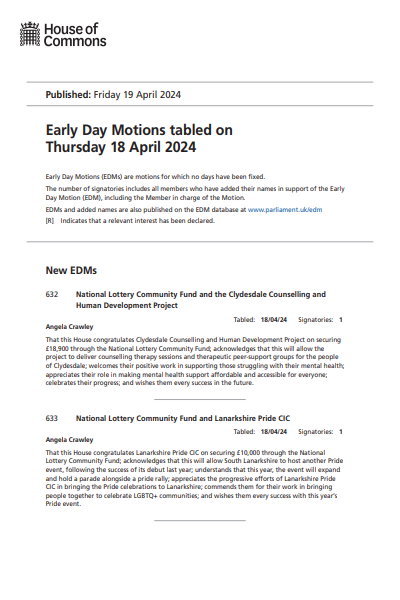 House of Commons

Published: Friday 19 April 2024

Early Day Motions tabled on Thursday 18 April 2024

Early Day Motions (EDMs) are motions for which no days have been fixed.

The number of signatories includes all members who have added their names in support of the Early Day Motion (EDM), including the Member in charge of the Motion.

EDMs and added names are also published on the EDM database at www.parliament.uk/edm

[R] Indicates that a relevant interest has been declared.

New EDMs

632 National Lottery Community Fund and the Clydesdale Counselling and Human Development Project

Tabled: 18/04/24 Signatories: 1

Angela Crawley

That this House congratulates Clydesdale Counselling and Human Development Project on securing £18,900 through the National Lottery Community Fund; acknowledges that this will allow the project to deliver counselling therapy sessions and therapeutic peer-support groups for the people of Clydesdale; welcomes their positive work in supporting those struggling with their mental health; appreciates their role in making mental health support affordable and accessible for everyone; celebrates their progress; and wishes them every success in the future.

633 National Lottery Community Fund and Lanarkshire Pride CIC

Tabled: 18/04/24 Signatories: 1

Angela Crawley

That this House congratulates Lanarkshire Pride CIC on securing £10,000 through the National Lottery Community Fund; acknowledges that this will allow South Lanarkshire to host another Pride event, following the success of its debut last year; understands that this year, the event will expand and hold a parade alongside a pride rally; appreciates the progressive efforts of Lanarkshire Pride CIC in bringing the Pride celebrations to Lanarkshire; commends them for their work in bringing people together to celebrate LGBTQ+ communities; and wishes them every success with this year's Pride event.